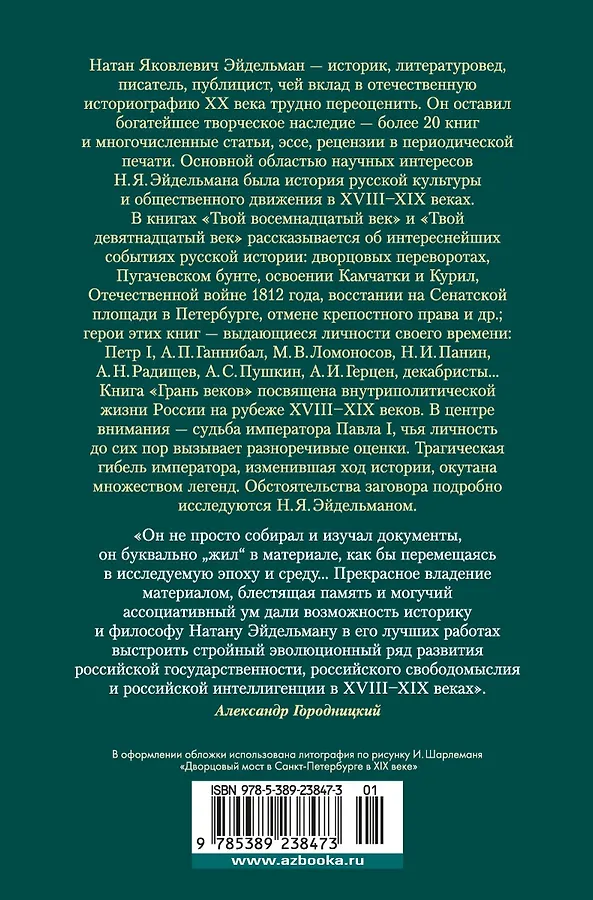 Натан Яковлевич Эйдельман — историк, литературовед, писатель, публицист, чей вклад в отечественную историографию XX века трудно переоценить. Он оставил богатейшее творческое наследие — более 20 книг и многочисленные статьи, эссе, рецензии в периодической печати. Основной областью научных интересов Н. Я. Эйдельмана была история русской культуры и общественного движения в XVIII–XIX веках. В книгах «Твой восемнадцатый век» и «Твой девятнадцатый век» рассказывается об интереснейших событиях русской истории: дворцовых переворотах, Пугачевском бунте, освоении Камчатки и Курил, Отечественной войне 1812 года, восстании на Сенатской площади в Петербурге, отмене крепостного права и др.; герои этих книг — выдающиеся личности своего времени: Петр I, А. П. Ганнибал, М. В. Ломоносов, Н. И. Панин, А. Н. Радищев, А. С. Пушкин, А. И. Герцен, декабристы... Книга «Грань веков» посвящена внутриполитической жизни России на рубеже XVIII–XIX веков. В центре внимания — судьба императора Павла I, чья личность до сих пор вызывает разноречивые оценки. Трагическая гибель императора, изменившая ход истории, окутана множеством легенд. Обстоятельства заговора подробно исследуются Н. Я. Эйдельманом.

«Он не просто собирал и изучал документы, он буквально „жил“ в материале, как бы перемещаясь в исследуемую эпоху и среду... Прекрасное владение материалом, блестящая память и могучий ассоциативный ум дали возможность историку и философу Натану Эйдельману в его лучших работах выстроить стройный эволюционный ряд развития российской государственности, российского свободомыслия и российской интеллигенции в XVIII–XIX веках».

Александр Городницкий

В оформлении обложки использована литография по рисунку И. Шарлеманя «Дворцовый мост в Санкт-Петербурге в XIX веке»

ISBN 978-5-389-23847-3 01

9 785389 238473

www.azbooka.ru